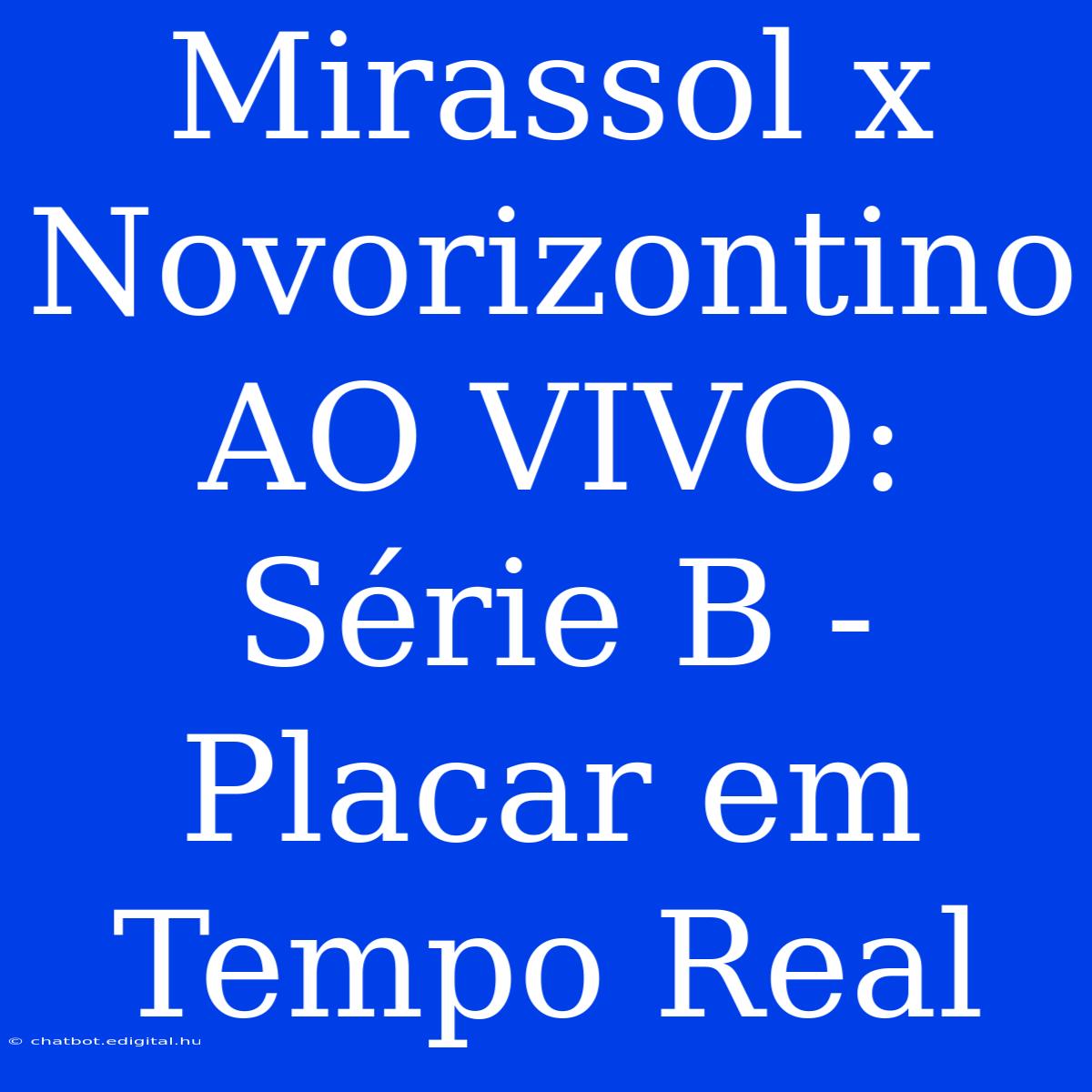 Mirassol x Novorizontino AO VIVO: Série B - Placar em Tempo Real

© chatbot.edigital.hu